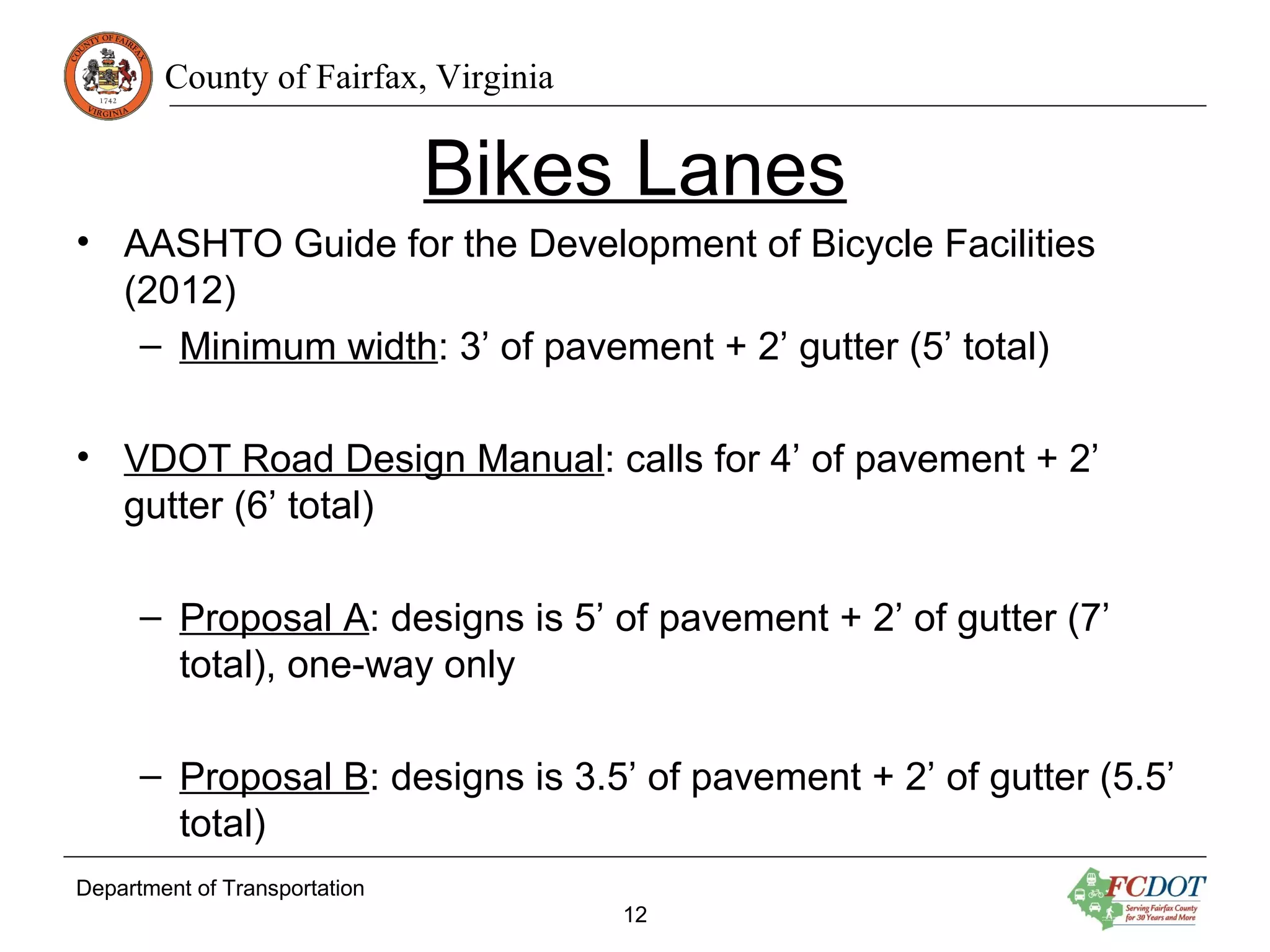 COUNTY OF FAIRFAX 1742 VIRGINIA

County of Fairfax, Virginia

Bikes Lanes

• AASHTO Guide for the Development of Bicycle Facilities (2012)

– Minimum width: 3’ of pavement + 2’ gutter (5’ total)

• VDOT Road Design Manual: calls for 4’ of pavement + 2’ gutter (6’ total)

– Proposal A: designs is 5’ of pavement + 2’ of gutter (7’ total), one-way only

– Proposal B: designs is 3.5’ of pavement + 2’ of gutter (5.5’ total)

Department of Transportation

12

FCDOT Serving Fairfax County for 30 Years and More